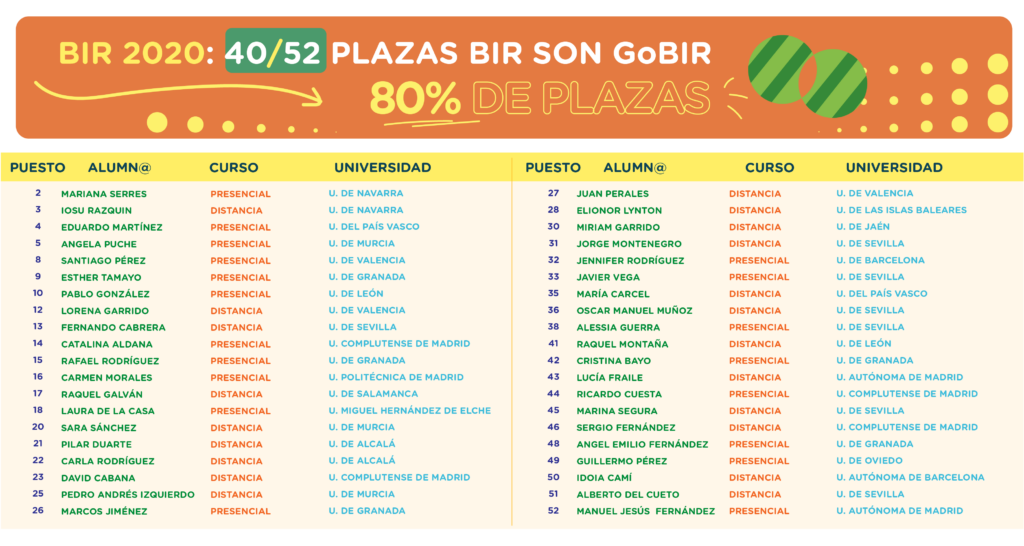 BIR 2020: 40/52 PLAZAS BIR SON GoBIR

80% DE PLAZAS

| PUESTO | ALUMN@ | CURSO | UNIVERSIDAD |
|---|---|---|---|
| 2 | MARIANA SERRES | PRESENCIAL | U. DE NAVARRA |
| 3 | IOSU RAZQUIN | DISTANCIA | U. DE NAVARRA |
| 4 | EDUARDO MARTÍNEZ | PRESENCIAL | U. DEL PAÍS VASCO |
| 5 | ANGELA PUCHE | PRESENCIAL | U. DE MURCIA |
| 8 | SANTIAGO PÉREZ | PRESENCIAL | U. DE VALENCIA |
| 9 | ESTHER TAMAYO | PRESENCIAL | U. DE GRANADA |
| 10 | PABLO GONZÁLEZ | PRESENCIAL | U. DE LEÓN |
| 12 | LORENA GARRIDO | DISTANCIA | U. DE VALENCIA |
| 13 | FERNANDO CABRERA | DISTANCIA | U. DE SEVILLA |
| 14 | CATALINA ALDANA | PRESENCIAL | U. COMPLUTENSE DE MADRID |
| 15 | RAFAEL RODRÍGUEZ | PRESENCIAL | U. DE GRANADA |
| 16 | CARMEN MORALES | PRESENCIAL | U. POLITÉCNICA DE MADRID |
| 17 | RAQUEL GALVÁN | DISTANCIA | U. DE SALAMANCA |
| 18 | LAURA DE LA CASA | PRESENCIAL | U. MIGUEL HERNÁNDEZ DE ELCHE |
| 20 | SARA SÁNCHEZ | DISTANCIA | U. DE MURCIA |
| 21 | PILAR DUARTE | DISTANCIA | U. DE ALCALÁ |
| 22 | CARLA RODRÍGUEZ | DISTANCIA | U. DE ALCALÁ |
| 23 | DAVID CABANA | DISTANCIA | U. COMPLUTENSE DE MADRID |
| 25 | PEDRO ANDRÉS IZQUIERDO | DISTANCIA | U. DE MURCIA |
| 26 | MARCOS JIMÉNEZ | PRESENCIAL | U. DE GRANADA |

| PUESTO | ALUMN@ | CURSO | UNIVERSIDAD |
|---|---|---|---|
| 27 | JUAN PERALES | DISTANCIA | U. DE VALENCIA |
| 28 | ELIONOR LYNTON | DISTANCIA | U. DE LAS ISLAS BALEARES |
| 30 | MIRIAM GARRIDO | DISTANCIA | U. DE JAÉN |
| 31 | JORGE MONTENEGRO | DISTANCIA | U. DE SEVILLA |
| 32 | JENNIFER RODRÍGUEZ | PRESENCIAL | U. DE BARCELONA |
| 33 | JAVIER VEGA | PRESENCIAL | U. DE SEVILLA |
| 35 | MARÍA CARCEL | DISTANCIA | U. DEL PAÍS VASCO |
| 36 | OSCAR MANUEL MUÑOZ | DISTANCIA | U. DE SEVILLA |
| 38 | ALESSIA GUERRA | PRESENCIAL | U. DE SEVILLA |
| 41 | RAQUEL MONTAÑA | DISTANCIA | U. DE LEÓN |
| 42 | CRISTINA BAYO | PRESENCIAL | U. DE GRANADA |
| 43 | LUCÍA FRAILE | DISTANCIA | U. AUTÓNOMA DE MADRID |
| 44 | RICARDO CUESTA | PRESENCIAL | U. COMPLUTENSE DE MADRID |
| 45 | MARINA SEGURA | DISTANCIA | U. DE SEVILLA |
| 46 | SERGIO FERNÁNDEZ | DISTANCIA | U. COMPLUTENSE DE MADRID |
| 48 | ANGEL EMILIO FERNÁNDEZ | PRESENCIAL | U. DE GRANADA |
| 49 | GUILLERMO PÉREZ | PRESENCIAL | U. DE OVIEDO |
| 50 | IDOIA CAMÍ | DISTANCIA | U. AUTÓNOMA DE BARCELONA |
| 51 | ALBERTO DEL CUETO | DISTANCIA | U. DE SEVILLA |
| 52 | MANUEL JESÚS FERNÁNDEZ | PRESENCIAL | U. AUTÓNOMA DE MADRID |